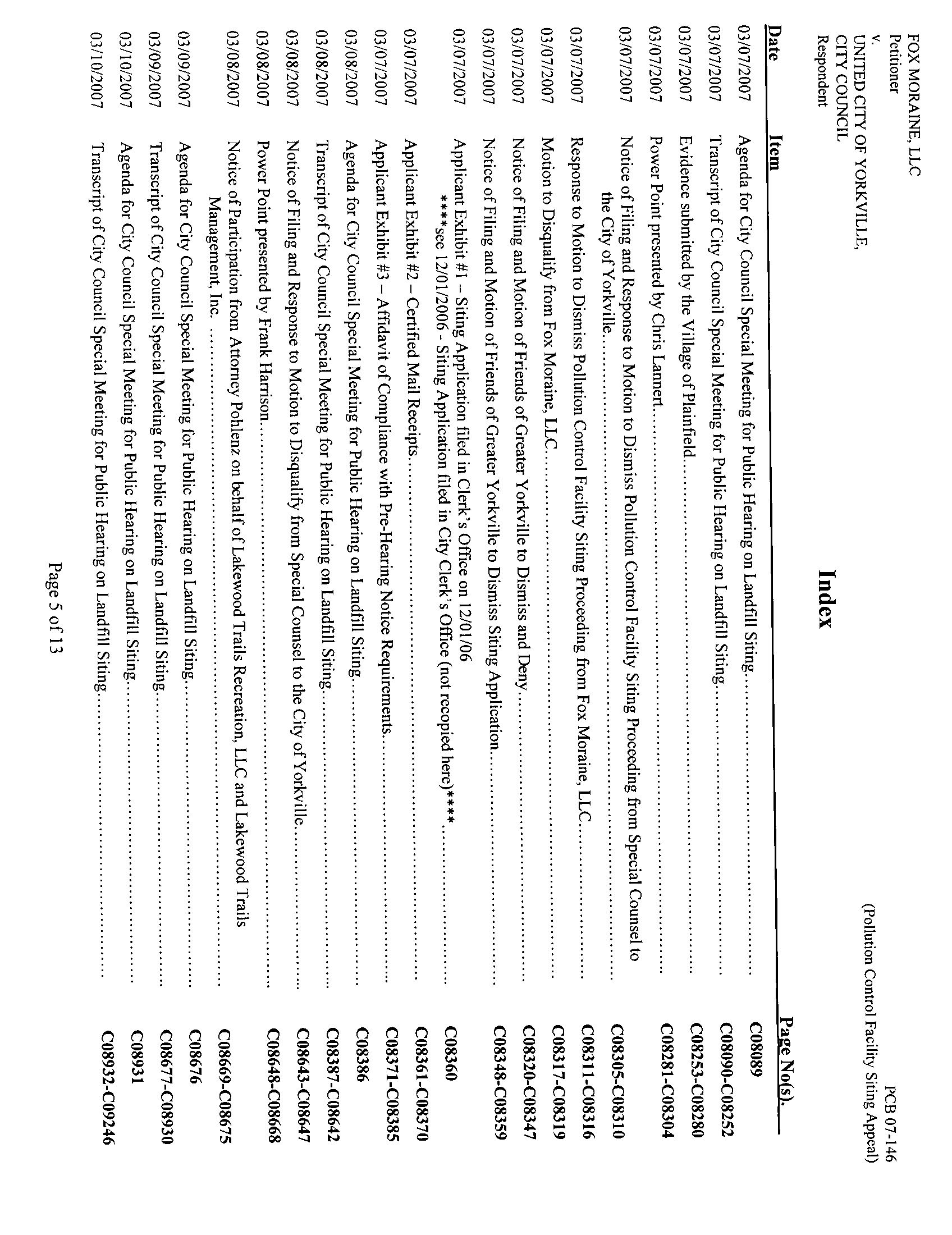 FOX MORAINE, LLC
Petitioner
v.
UNITED CITY OF YORKVILLE,
CITY COUNCIL
Respondent

PCB 07-146
(Pollution Control Facility Siting Appeal)

Index

| Date | Item | Page No(s). |
|---|---|---|
| 03/07/2007 | Agenda for City Council Special Meeting for Public Hearing on Landfill Siting | C08089 |
| 03/07/2007 | Transcript of City Council Special Meeting for Public Hearing on Landfill Siting | C08090-C08252 |
| 03/07/2007 | Evidence submitted by the Village of Plainfield | C08253-C08280 |
| 03/07/2007 | Power Point presented by Chris Lannert | C08281-C08304 |
| 03/07/2007 | Notice of Filing and Response to Motion to Dismiss Pollution Control Facility Siting Proceeding from Special Counsel to the City of Yorkville | C08305-C08310 |
| 03/07/2007 | Response to Motion to Dismiss Pollution Control Facility Siting Proceeding from Fox Moraine, LLC | C08311-C08316 |
| 03/07/2007 | Motion to Disqualify from Fox Moraine, LLC | C08317-C08319 |
| 03/07/2007 | Notice of Filing and Motion of Friends of Greater Yorkville to Dismiss and Deny | C08320-C08347 |
| 03/07/2007 | Notice of Filing and Motion of Friends of Greater Yorkville to Dismiss Siting Application | C08348-C08359 |
| 03/07/2007 | Applicant Exhibit #1 – Siting Application filed in Clerk's Office on 12/01/06 ****see 12/01/2006 - Siting Application filed in City Clerk's Office (not recopied here)**** | C08360 |
| 03/07/2007 | Applicant Exhibit #2 – Certified Mail Receipts | C08361-C08370 |
| 03/07/2007 | Applicant Exhibit #3 – Affidavit of Compliance with Pre-Hearing Notice Requirements | C08371-C08385 |
| 03/08/2007 | Agenda for City Council Special Meeting for Public Hearing on Landfill Siting | C08386 |
| 03/08/2007 | Transcript of City Council Special Meeting for Public Hearing on Landfill Siting | C08387-C08642 |
| 03/08/2007 | Notice of Filing and Response to Motion to Disqualify from Special Counsel to the City of Yorkville | C08643-C08647 |
| 03/08/2007 | Power Point presented by Frank Harrison | C08648-C08668 |
| 03/08/2007 | Notice of Participation from Attorney Pohlenz on behalf of Lakewood Trails Recreation, LLC and Lakewood Trails Management, Inc. | C08669-C08675 |
| 03/09/2007 | Agenda for City Council Special Meeting for Public Hearing on Landfill Siting | C08676 |
| 03/09/2007 | Transcript of City Council Special Meeting for Public Hearing on Landfill Siting | C08677-C08930 |
| 03/10/2007 | Agenda for City Council Special Meeting for Public Hearing on Landfill Siting | C08931 |
| 03/10/2007 | Transcript of City Council Special Meeting for Public Hearing on Landfill Siting | C08932-C09246 |

Page 5 of 13